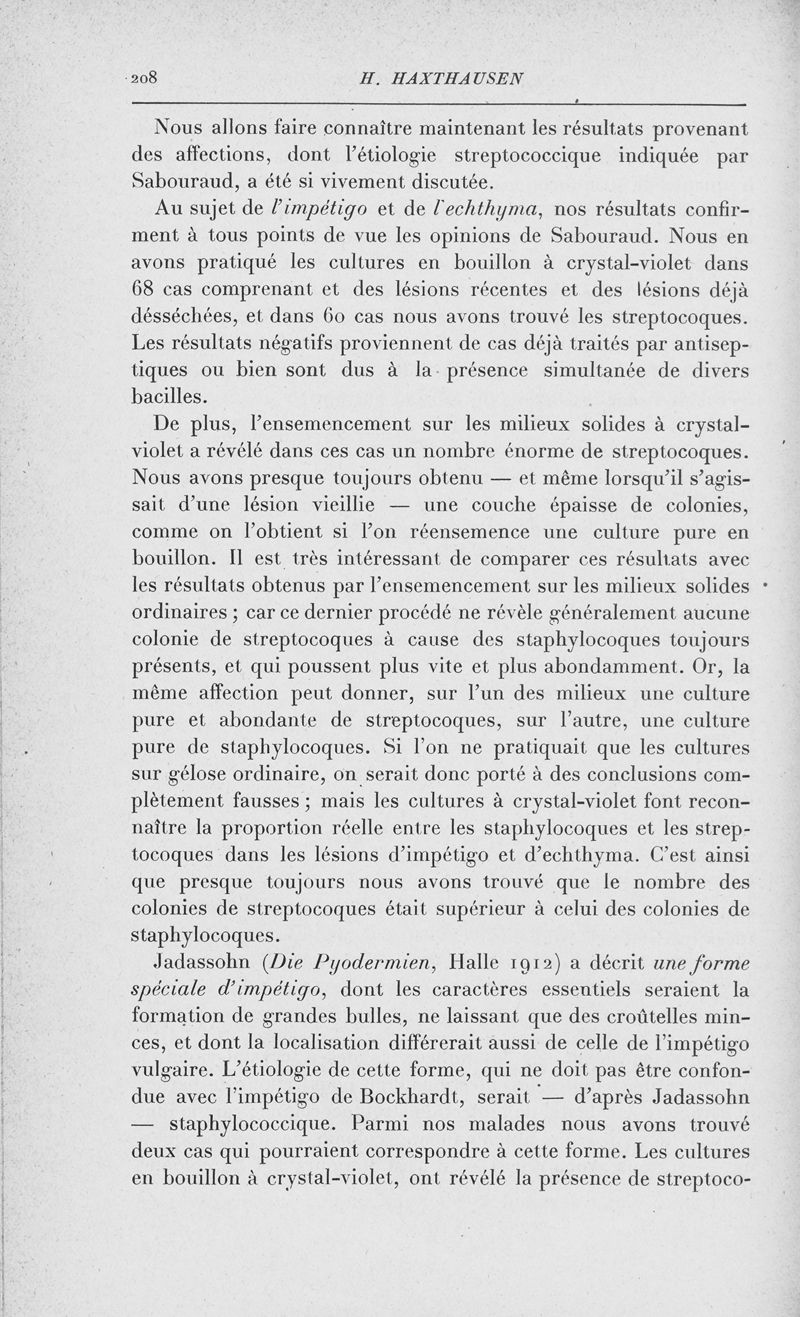 208 H. HAXTHAUSEN

Nous allons faire connaître maintenant les résultats provenant des affections, dont l'étiologie streptococcique indiquée par Sabouraud, a été si vivement discutée.

Au sujet de l'impétigo et de l'echthyma, nos résultats confirment à tous points de vue les opinions de Sabouraud. Nous en avons pratiqué les cultures en bouillon à crystal-violet dans 68 cas comprenant et des lésions récentes et des lésions déjà désséchées, et dans 60 cas nous avons trouvé les streptocoques. Les résultats négatifs proviennent de cas déjà traités par antiseptiques ou bien sont dus à la présence simultanée de divers bacilles.

De plus, l'ensemencement sur les milieux solides à crystal-violet a révélé dans ces cas un nombre énorme de streptocoques. Nous avons presque toujours obtenu — et même lorsqu'il s'agissait d'une lésion vieillie — une couche épaisse de colonies, comme on l'obtient si l'on réensemence une culture pure en bouillon. Il est très intéressant de comparer ces résultats avec les résultats obtenus par l'ensemencement sur les milieux solides ordinaires ; car ce dernier procédé ne révèle généralement aucune colonie de streptocoques à cause des staphylocoques toujours présents, et qui poussent plus vite et plus abondamment. Or, la même affection peut donner, sur l'un des milieux une culture pure et abondante de streptocoques, sur l'autre, une culture pure de staphylocoques. Si l'on ne pratiquait que les cultures sur gélose ordinaire, on serait donc porté à des conclusions complètement fausses ; mais les cultures à crystal-violet font reconnaître la proportion réelle entre les staphylocoques et les streptocoques dans les lésions d'impétigo et d'echthyma. C'est ainsi que presque toujours nous avons trouvé que le nombre des colonies de streptocoques était supérieur à celui des colonies de staphylocoques.

Jadassohn (Die Pyodermien, Halle 1912) a décrit une forme spéciale d'impétigo, dont les caractères essentiels seraient la formation de grandes bulles, ne laissant que des croûtelles minces, et dont la localisation différerait aussi de celle de l'impétigo vulgaire. L'étiologie de cette forme, qui ne doit pas être confondue avec l'impétigo de Bockhardt, serait — d'après Jadassohn — staphylococcique. Parmi nos malades nous avons trouvé deux cas qui pourraient correspondre à cette forme. Les cultures en bouillon à crystal-violet, ont révélé la présence de streptoco-